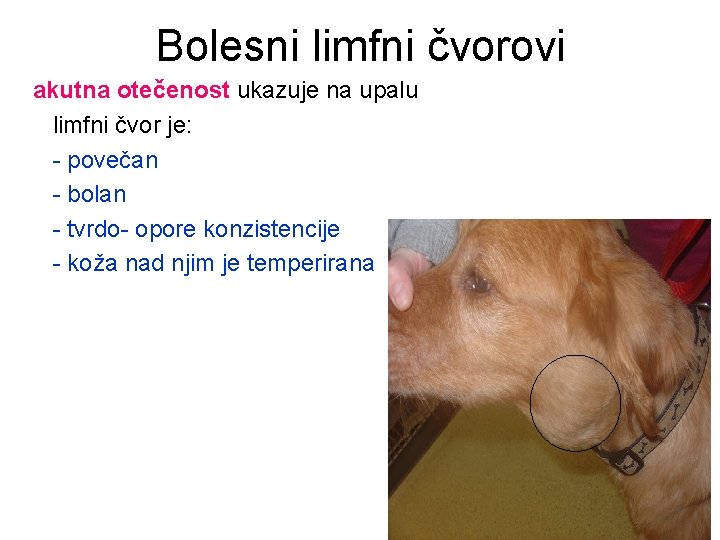 Bolesni limfni čvorovi

akutna otečenost ukazuje na upalu

limfni čvor je:

- povečan

- bolan

- tvrdo- opore konzistencije

- koža nad njim je temperirana